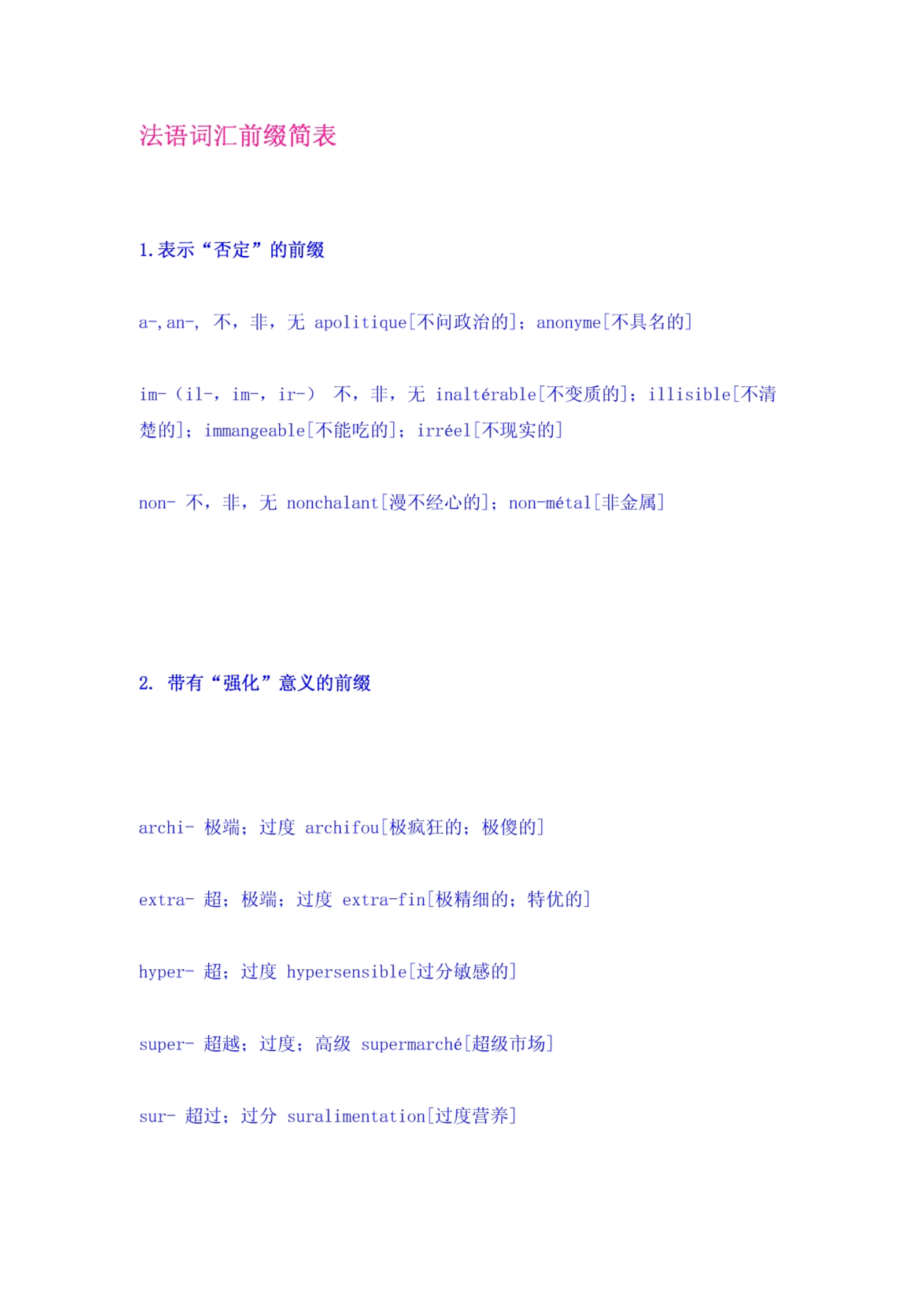 法语词汇前缀简表

1.表示“否定”的前缀

a-,an-, 不，非，无 apolitique[不问政治的]；anonyme[不具名的]

im-（il-，im-，ir-） 不，非，无 inaltérable[不变质的]；illisible[不清楚的]；immangeable[不能吃的]；irréel[不现实的]

non- 不，非，无 nonchalant[漫不经心的]；non-métal[非金属]

2. 带有“强化”意义的前缀

archi- 极端；过度 archifou[极疯狂的；极傻的]

extra- 超；极端；过度 extra-fin[极精细的；特优的]

hyper- 超；过度 hypersensible[过分敏感的]

super- 超越；过度；高级 supermarché[超级市场]

sur- 超过；过分 suralimentation[过度营养]